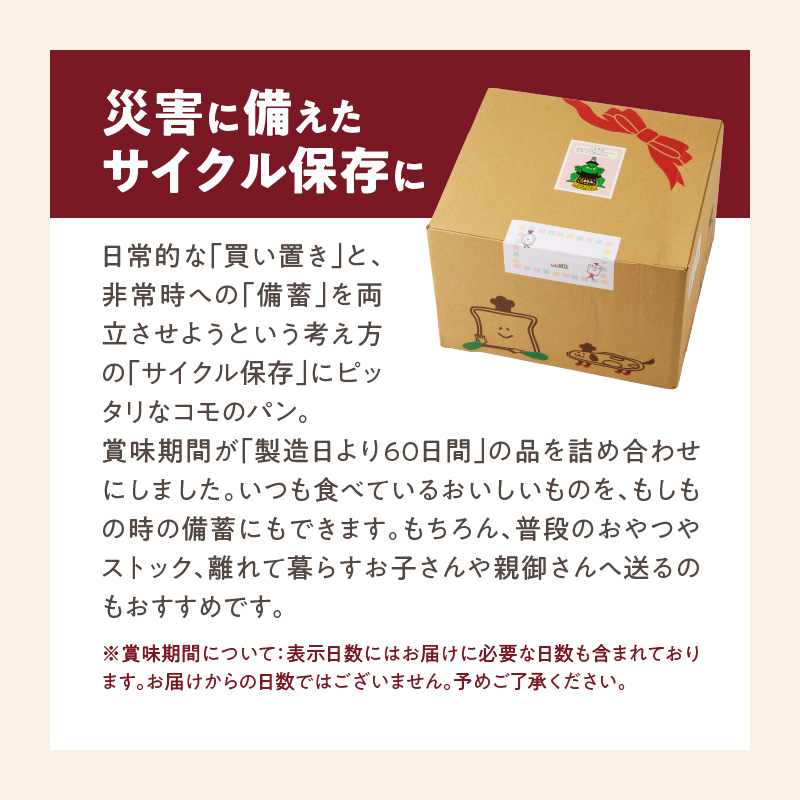 災害に備えた
サイクル保存に

日常的な「買い置き」と、非常時への「備蓄」を両立させようという考え方の「サイクル保存」にピッタリなコモのパン。
賞味期間が「製造日より60日間」の品を詰め合わせにしました。いつも食べているおいしいものを、もしもの時の備蓄にもできます。もちろん、普段のおやつやストック、離れて暮らすお子さんや親御さんへ送るのもおすすめです。

※賞味期間について：表示日数にはお届けに必要な日数も含まれております。お届けからの日数ではございません。予めご了承ください。